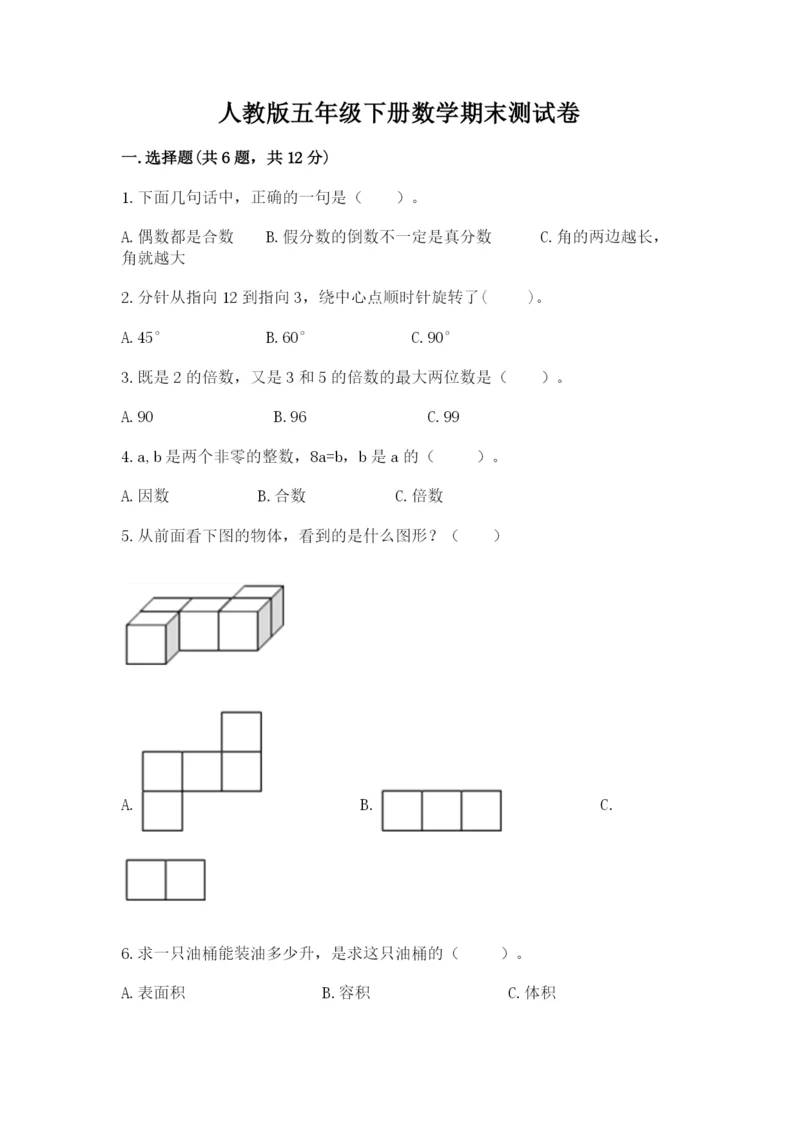 人教版五年级下册数学期末测试卷

一.选择题(共6题，共12分)

1.下面几句话中，正确的一句是（　　）。

A.偶数都是合数　　B.假分数的倒数不一定是真分数　　C.角的两边越长，角就越大

2.分针从指向12到指向3，绕中心点顺时针旋转了(　　)。

A.45°　　B.60°　　C.90°

3.既是2的倍数，又是3和5的倍数的最大两位数是（　　）。

A.90　　B.96　　C.99

4.a,b是两个非零的整数，8a=b，b是a的（　　）。

A.因数　　B.合数　　C.倍数

5.从前面看下图的物体，看到的是什么图形？（　　）

A.　　B.　　C.

6.求一只油桶能装油多少升，是求这只油桶的（　　）。

A.表面积　　B.容积　　C.体积